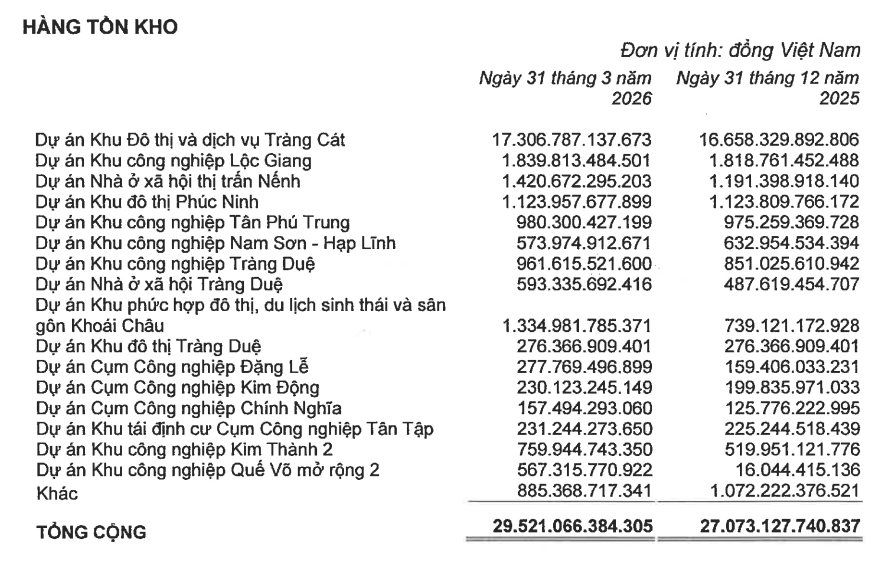 HÀNG TỒN KHO

Đơn vị tính: đồng Việt Nam

| | Ngày 31 tháng 3 năm 2026 | Ngày 31 tháng 12 năm 2025 |
|---|---|---|
| Dự án Khu Đô thị và dịch vụ Tràng Cát | 17.306.787.137.673 | 16.658.329.892.806 |
| Dự án Khu công nghiệp Lộc Giang | 1.839.813.484.501 | 1.818.761.452.488 |
| Dự án Nhà ở xã hội thị trấn Nếnh | 1.420.672.295.203 | 1.191.398.918.140 |
| Dự án Khu đô thị Phúc Ninh | 1.123.957.677.899 | 1.123.809.766.172 |
| Dự án Khu công nghiệp Tân Phú Trung | 980.300.427.199 | 975.259.369.728 |
| Dự án Khu công nghiệp Nam Sơn - Hạp Lĩnh | 573.974.912.671 | 632.954.534.394 |
| Dự án Khu công nghiệp Tràng Duệ | 961.615.521.600 | 851.025.610.942 |
| Dự án Nhà ở xã hội Tràng Duệ | 593.335.692.416 | 487.619.454.707 |
| Dự án Khu phức hợp đô thị, du lịch sinh thái và sân gôn Khoái Châu | 1.334.981.785.371 | 739.121.172.928 |
| Dự án Khu đô thị Tràng Duệ | 276.366.909.401 | 276.366.909.401 |
| Dự án Cụm Công nghiệp Đặng Lễ | 277.769.496.899 | 159.406.033.231 |
| Dự án Cụm Công nghiệp Kim Động | 230.123.245.149 | 199.835.971.033 |
| Dự án Cụm Công nghiệp Chính Nghĩa | 157.494.293.060 | 125.776.222.995 |
| Dự án Khu tái định cư Cụm Công nghiệp Tân Tập | 231.244.273.650 | 225.244.518.439 |
| Dự án Khu công nghiệp Kim Thành 2 | 759.944.743.350 | 519.951.121.776 |
| Dự án Khu công nghiệp Quế Võ mở rộng 2 | 567.315.770.922 | 16.044.415.136 |
| Khác | 885.368.717.341 | 1.072.222.376.521 |
| TỔNG CỘNG | 29.521.066.384.305 | 27.073.127.740.837 |